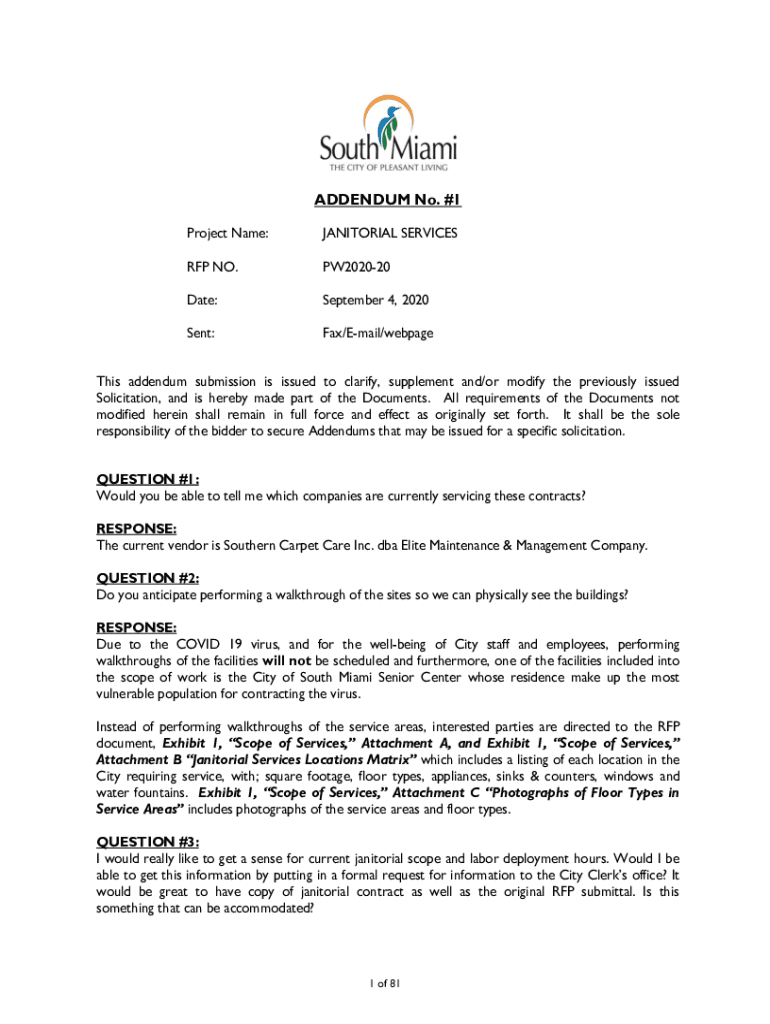 South Miami
THE CITY OF PLEASANT LIVING

ADDENDUM No. #1

Project Name: JANITORIAL SERVICES

RFP NO. PW2020-20

Date: September 4, 2020

Sent: Fax/E-mail/webpage

This addendum submission is issued to clarify, supplement and/or modify the previously issued Solicitation, and is hereby made part of the Documents. All requirements of the Documents not modified herein shall remain in full force and effect as originally set forth. It shall be the sole responsibility of the bidder to secure Addendums that may be issued for a specific solicitation.

QUESTION #1:
Would you be able to tell me which companies are currently servicing these contracts?

RESPONSE:
The current vendor is Southern Carpet Care Inc. dba Elite Maintenance & Management Company.

QUESTION #2:
Do you anticipate performing a walkthrough of the sites so we can physically see the buildings?

RESPONSE:
Due to the COVID 19 virus, and for the well-being of City staff and employees, performing walkthroughs of the facilities will not be scheduled and furthermore, one of the facilities included into the scope of work is the City of South Miami Senior Center whose residence make up the most vulnerable population for contracting the virus.

Instead of performing walkthroughs of the service areas, interested parties are directed to the RFP document, Exhibit 1, "Scope of Services," Attachment A, and Exhibit 1, "Scope of Services," Attachment B "Janitorial Services Locations Matrix" which includes a listing of each location in the City requiring service, with; square footage, floor types, appliances, sinks & counters, windows and water fountains. Exhibit 1, "Scope of Services," Attachment C "Photographs of Floor Types in Service Areas" includes photographs of the service areas and floor types.

QUESTION #3:
I would really like to get a sense for current janitorial scope and labor deployment hours. Would I be able to get this information by putting in a formal request for information to the City Clerk's office? It would be great to have copy of janitorial contract as well as the original RFP submittal. Is this something that can be accommodated?

1 of 81